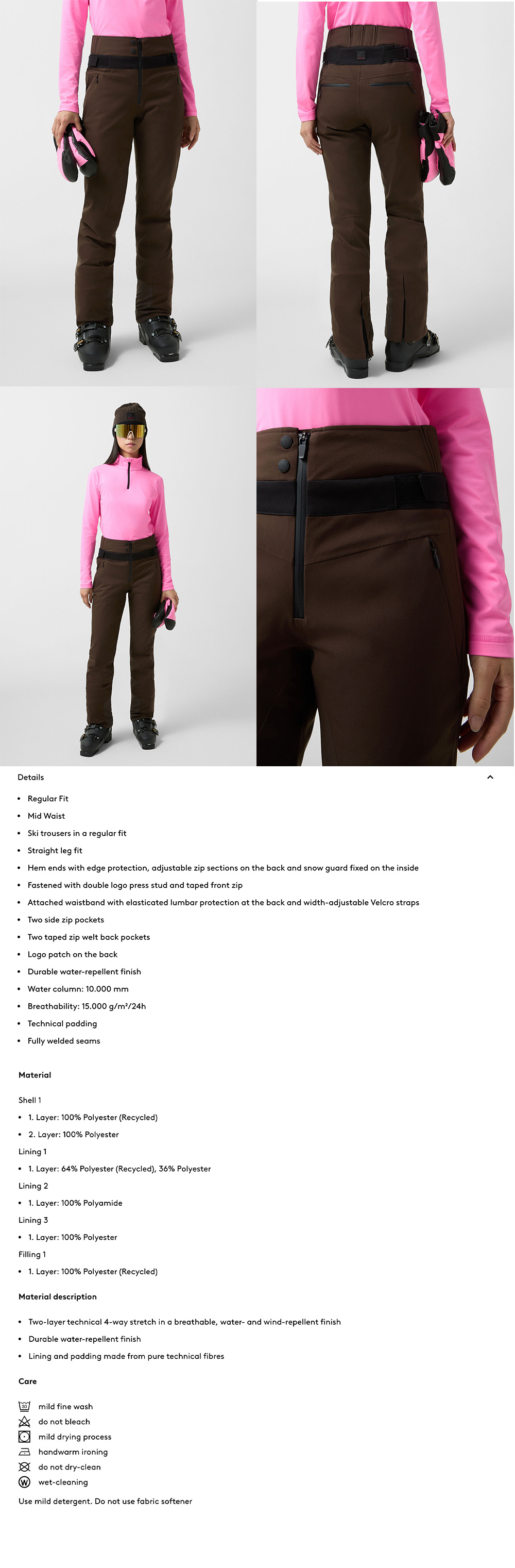 Details

- Regular Fit
- Mid Waist
- Ski trousers in a regular fit
- Straight leg fit
- Hem ends with edge protection, adjustable zip sections on the back and snow guard fixed on the inside
- Fastened with double logo press stud and taped front zip
- Attached waistband with elasticated lumbar protection at the back and width-adjustable Velcro straps
- Two side zip pockets
- Two taped zip welt back pockets
- Logo patch on the back
- Durable water-repellent finish
- Water column: 10.000 mm
- Breathability: 15.000 g/m²/24h
- Technical padding
- Fully welded seams

Material

Shell 1
- 1. Layer: 100% Polyester (Recycled)
- 2. Layer: 100% Polyester

Lining 1
- 1. Layer: 64% Polyester (Recycled), 36% Polyester

Lining 2
- 1. Layer: 100% Polyamide

Lining 3
- 1. Layer: 100% Polyester

Filling 1
- 1. Layer: 100% Polyester (Recycled)

Material description

- Two-layer technical 4-way stretch in a breathable, water- and wind-repellent finish
- Durable water-repellent finish
- Lining and padding made from pure technical fibres

Care

30 mild fine wash
do not bleach
mild drying process
handwarm ironing
do not dry-clean
W wet-cleaning

Use mild detergent. Do not use fabric softener